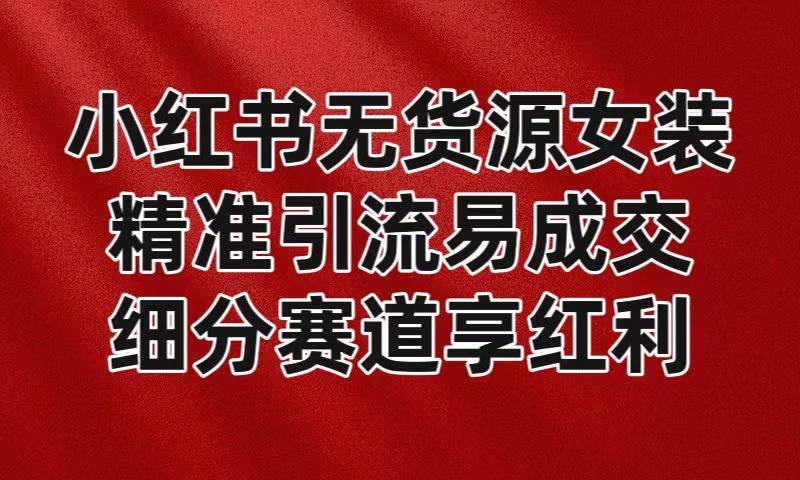 小红书无货源女装
精准引流易成交
细分赛道享红利